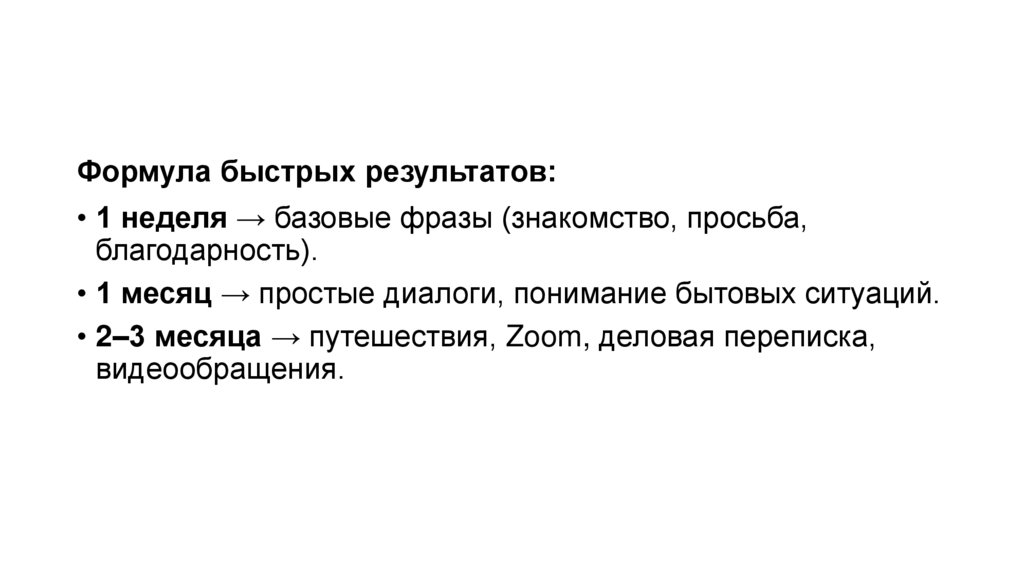 Формула быстрых результатов:

• 1 неделя → базовые фразы (знакомство, просьба, благодарность).

• 1 месяц → простые диалоги, понимание бытовых ситуаций.

• 2–3 месяца → путешествия, Zoom, деловая переписка, видеообращения.